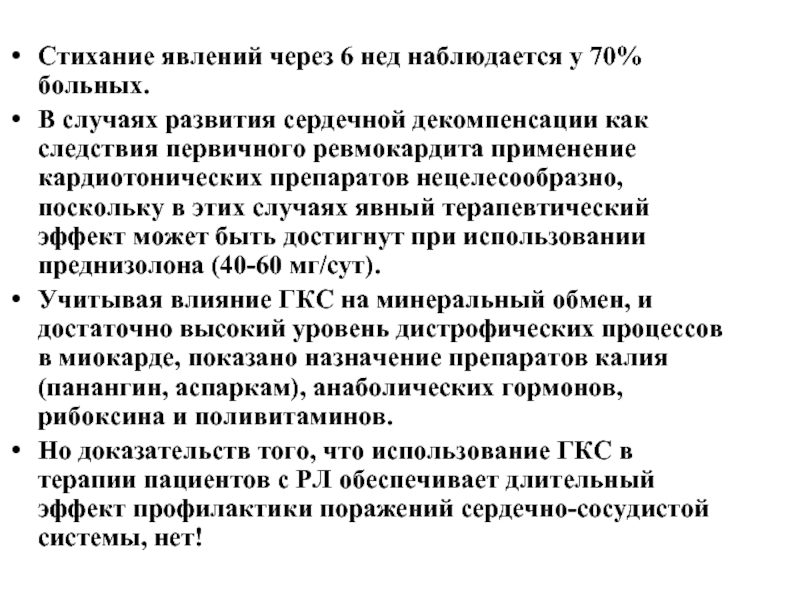 • Стихание явлений через 6 нед наблюдается у 70% больных.

• В случаях развития сердечной декомпенсации как следствия первичного ревмокардита применение кардиотонических препаратов нецелесообразно, поскольку в этих случаях явный терапевтический эффект может быть достигнут при использовании преднизолона (40-60 мг/сут).

• Учитывая влияние ГКС на минеральный обмен, и достаточно высокий уровень дистрофических процессов в миокарде, показано назначение препаратов калия (панангин, аспаркам), анаболических гормонов, рибоксина и поливитаминов.

• Но доказательств того, что использование ГКС в терапии пациентов с РЛ обеспечивает длительный эффект профилактики поражений сердечно-сосудистой системы, нет!